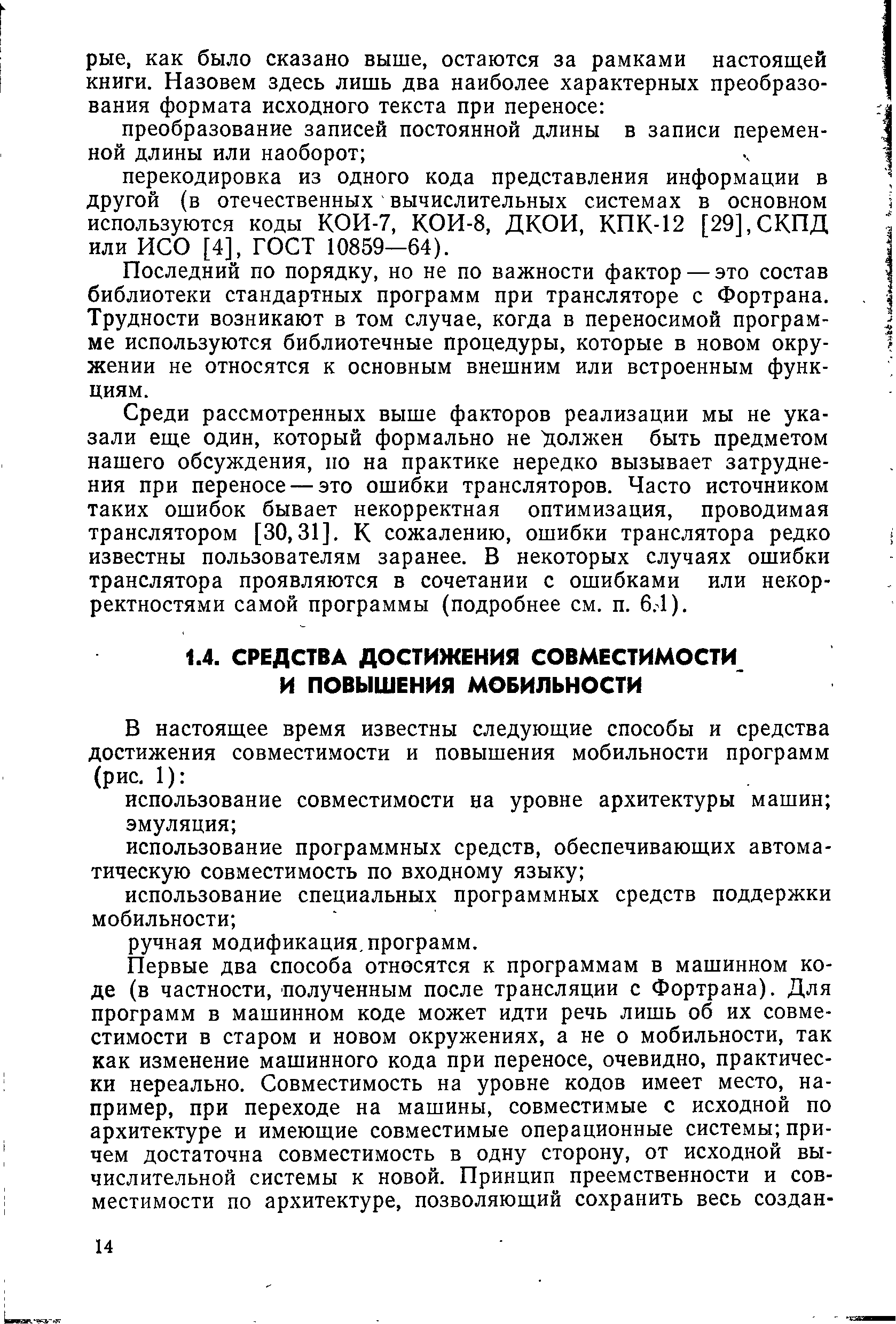 рые, как было сказано выше, остаются за рамками настоящей книги. Назовем здесь лишь два наиболее характерных преобразования формата исходного текста при переносе:

преобразование записей постоянной длины в записи переменной длины или наоборот;

перекодировка из одного кода представления информации в другой (в отечественных вычислительных системах в основном используются коды КОИ-7, КОИ-8, ДКОИ, КПК-12 [29], СКПД или ИСО [4], ГОСТ 10859—64).

Последний по порядку, но не по важности фактор — это состав библиотеки стандартных программ при трансляторе с Фортрана. Трудности возникают в том случае, когда в переносимой программе используются библиотечные процедуры, которые в новом окружении не относятся к основным внешним или встроенным функциям.

Среди рассмотренных выше факторов реализации мы не указали еще один, который формально не должен быть предметом нашего обсуждения, но на практике нередко вызывает затруднения при переносе — это ошибки трансляторов. Часто источником таких ошибок бывает некорректная оптимизация, проводимая транслятором [30, 31]. К сожалению, ошибки транслятора редко известны пользователям заранее. В некоторых случаях ошибки транслятора проявляются в сочетании с ошибками или некорректностями самой программы (подробнее см. п. 6.1).

1.4. СРЕДСТВА ДОСТИЖЕНИЯ СОВМЕСТИМОСТИ И ПОВЫШЕНИЯ МОБИЛЬНОСТИ

В настоящее время известны следующие способы и средства достижения совместимости и повышения мобильности программ (рис. 1):

использование совместимости на уровне архитектуры машин;

эмуляция;

использование программных средств, обеспечивающих автоматическую совместимость по входному языку;

использование специальных программных средств поддержки мобильности;

ручная модификация программ.

Первые два способа относятся к программам в машинном коде (в частности, полученным после трансляции с Фортрана). Для программ в машинном коде может идти речь лишь об их совместимости в старом и новом окружениях, а не о мобильности, так как изменение машинного кода при переносе, очевидно, практически нереально. Совместимость на уровне кодов имеет место, например, при переходе на машины, совместимые с исходной по архитектуре и имеющие совместимые операционные системы; причем достаточна совместимость в одну сторону, от исходной вычислительной системы к новой. Принцип преемственности и совместимости по архитектуре, позволяющий сохранить весь создан-

14